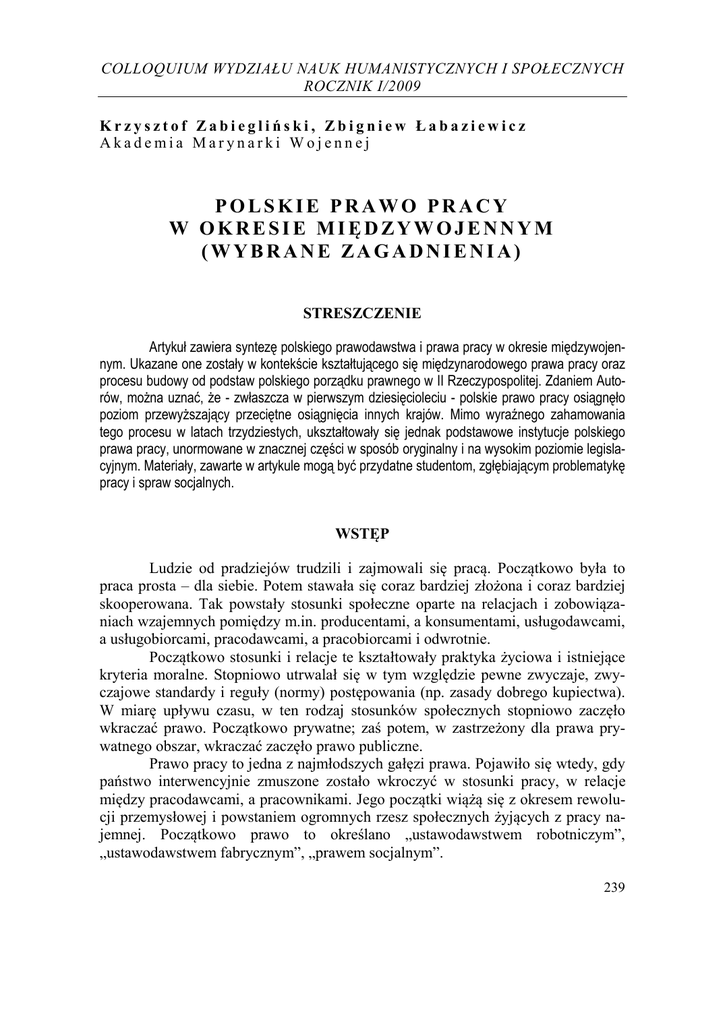 COLLOQUIUM WYDZIAŁU NAUK HUMANISTYCZNYCH I SPOŁECZNYCH
ROCZNIK I/2009

Krzysztof Zabiegliński, Zbigniew Łabaziewicz
Akademia Marynarki Wojennej

POLSKIE PRAWO PRACY
W OKRESIE MIĘDZYWOJENNYM
(WYBRANE ZAGADNIENIA)

STRESZCZENIE

Artykuł zawiera syntezę polskiego prawodawstwa i prawa pracy w okresie międzywojennym. Ukazane one zostały w kontekście kształtującego się międzynarodowego prawa pracy oraz procesu budowy od podstaw polskiego porządku prawnego w II Rzeczypospolitej. Zdaniem Autorów, można uznać, że - zwłaszcza w pierwszym dziesięcioleciu - polskie prawo pracy osiągnęło poziom przewyższający przeciętne osiągnięcia innych krajów. Mimo wyraźnego zahamowania tego procesu w latach trzydziestych, ukształtowały się jednak podstawowe instytucje polskiego prawa pracy, unormowane w znacznej części w sposób oryginalny i na wysokim poziomie legislacyjnym. Materiały, zawarte w artykule mogą być przydatne studentom, zgłębiającym problematykę pracy i spraw socjalnych.

WSTĘP

Ludzie od pradziejów trudzili i zajmowali się pracą. Początkowo była to praca prosta – dla siebie. Potem stawała się coraz bardziej złożona i coraz bardziej skooperowana. Tak powstały stosunki społeczne oparte na relacjach i zobowiązaniach wzajemnych pomiędzy m.in. producentami, a konsumentami, usługodawcami, a usługobiorcami, pracodawcami, a pracobiorcami i odwrotnie.

Początkowo stosunki i relacje te kształtowały praktyka życiowa i istniejące kryteria moralne. Stopniowo utrwalał się w tym względzie pewne zwyczaje, zwyczajowe standardy i reguły (normy) postępowania (np. zasady dobrego kupiectwa). W miarę upływu czasu, w ten rodzaj stosunków społecznych stopniowo zaczęło wkraczać prawo. Początkowo prywatne; zaś potem, w zastrzeżony dla prawa prywatnego obszar, wkraczać zaczęło prawo publiczne.

Prawo pracy to jedna z najmłodszych gałęzi prawa. Pojawiło się wtedy, gdy państwo interwencyjnie zmuszone zostało wkroczyć w stosunki pracy, w relacje między pracodawcami, a pracownikami. Jego początki wiążą się z okresem rewolucji przemysłowej i powstaniem ogromnych rzesz społecznych żyjących z pracy najemnej. Początkowo prawo to określano „ustawodawstwem robotniczym", „ustawodawstwem fabrycznym", „prawem socjalnym".

239